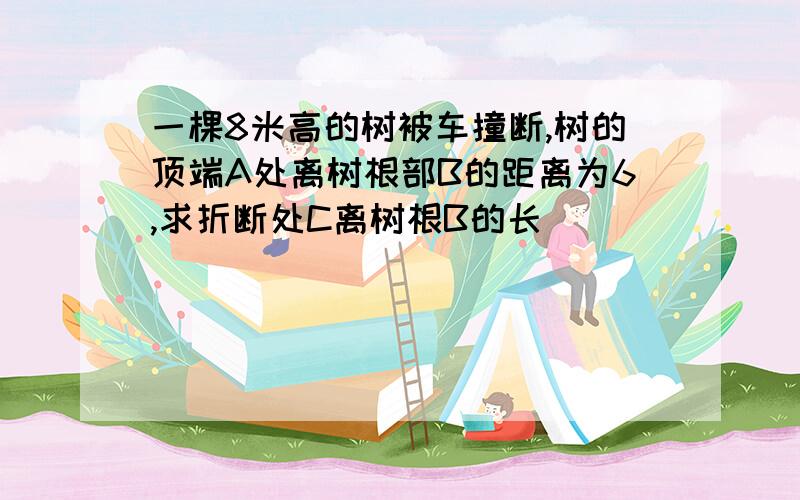 一棵8米高的树被车撞断,树的顶端A处离树根部B的距离为6,求折断处C离树根B的长